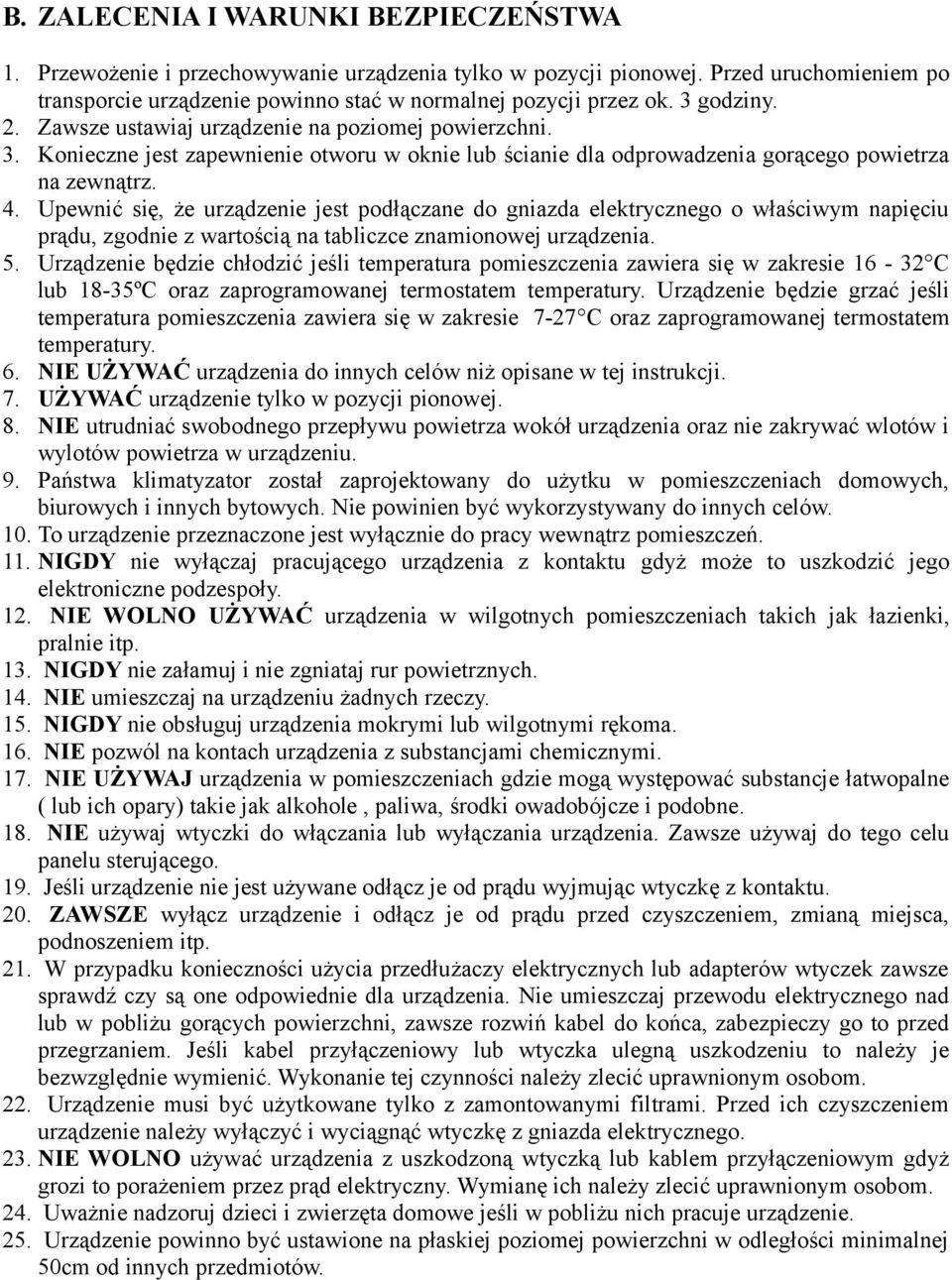 B. ZALECENIA I WARUNKI BEZPIECZEŃSTWA

1. Przewożenie i przechowywanie urządzenia tylko w pozycji pionowej. Przed uruchomieniem po transporcie urządzenie powinno stać w normalnej pozycji przez ok. 3 godziny.
2. Zawsze ustawiaj urządzenie na poziomej powierzchni.
3. Konieczne jest zapewnienie otworu w oknie lub ścianie dla odprowadzenia gorącego powietrza na zewnątrz.
4. Upewnić się, że urządzenie jest podłączane do gniazda elektrycznego o właściwym napięciu prądu, zgodnie z wartością na tabliczce znamionowej urządzenia.
5. Urządzenie będzie chłodzić jeśli temperatura pomieszczenia zawiera się w zakresie 16 - 32°C lub 18-35ºC oraz zaprogramowanej termostatem temperatury. Urządzenie będzie grzać jeśli temperatura pomieszczenia zawiera się w zakresie 7-27°C oraz zaprogramowanej termostatem temperatury.
6. NIE UŻYWAĆ urządzenia do innych celów niż opisane w tej instrukcji.
7. UŻYWAĆ urządzenie tylko w pozycji pionowej.
8. NIE utrudniać swobodnego przepływu powietrza wokół urządzenia oraz nie zakrywać wlotów i wylotów powietrza w urządzeniu.
9. Państwa klimatyzator został zaprojektowany do użytku w pomieszczeniach domowych, biurowych i innych bytowych. Nie powinien być wykorzystywany do innych celów.
10. To urządzenie przeznaczone jest wyłącznie do pracy wewnątrz pomieszczeń.
11. NIGDY nie wyłączaj pracującego urządzenia z kontaktu gdyż może to uszkodzić jego elektroniczne podzespoły.
12. NIE WOLNO UŻYWAĆ urządzenia w wilgotnych pomieszczeniach takich jak łazienki, pralnie itp.
13. NIGDY nie załamuj i nie zgniataj rur powietrznych.
14. NIE umieszczaj na urządzeniu żadnych rzeczy.
15. NIGDY nie obsługuj urządzenia mokrymi lub wilgotnymi rękoma.
16. NIE pozwól na kontach urządzenia z substancjami chemicznymi.
17. NIE UŻYWAJ urządzenia w pomieszczeniach gdzie mogą występować substancje łatwopalne ( lub ich opary) takie jak alkohole , paliwa, środki owadobójcze i podobne.
18. NIE używaj wtyczki do włączania lub wyłączania urządzenia. Zawsze używaj do tego celu panelu sterującego.
19. Jeśli urządzenie nie jest używane odłącz je od prądu wyjmując wtyczkę z kontaktu.
20. ZAWSZE wyłącz urządzenie i odłącz je od prądu przed czyszczeniem, zmianą miejsca, podnoszeniem itp.
21. W przypadku konieczności użycia przedłużaczy elektrycznych lub adapterów wtyczek zawsze sprawdź czy są one odpowiednie dla urządzenia. Nie umieszczaj przewodu elektrycznego nad lub w pobliżu gorących powierzchni, zawsze rozwiń kabel do końca, zabezpieczy go to przed przegrzaniem. Jeśli kabel przyłączeniowy lub wtyczka ulegną uszkodzeniu to należy je bezwzględnie wymienić. Wykonanie tej czynności należy zlecić uprawnionym osobom.
22. Urządzenie musi być użytkowane tylko z zamontowanymi filtrami. Przed ich czyszczeniem urządzenie należy wyłączyć i wyciągnąć wtyczkę z gniazda elektrycznego.
23. NIE WOLNO używać urządzenia z uszkodzoną wtyczką lub kablem przyłączeniowym gdyż grozi to porażeniem przez prąd elektryczny. Wymianę ich należy zlecić uprawnionym osobom.
24. Uważnie nadzoruj dzieci i zwierzęta domowe jeśli w pobliżu nich pracuje urządzenie.
25. Urządzenie powinno być ustawione na płaskiej poziomej powierzchni w odległości minimalnej 50cm od innych przedmiotów.